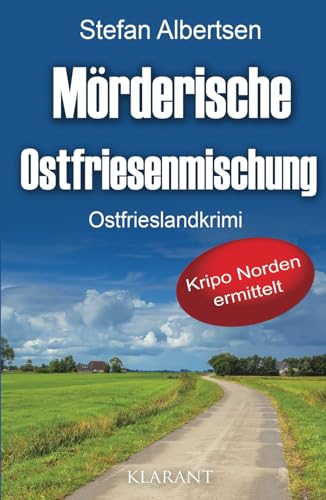 Stefan Albertsen

Mörderische Ostfriesenmischung

Ostfrieslandkrimi

Kripo Norden ermittelt

KLARANT